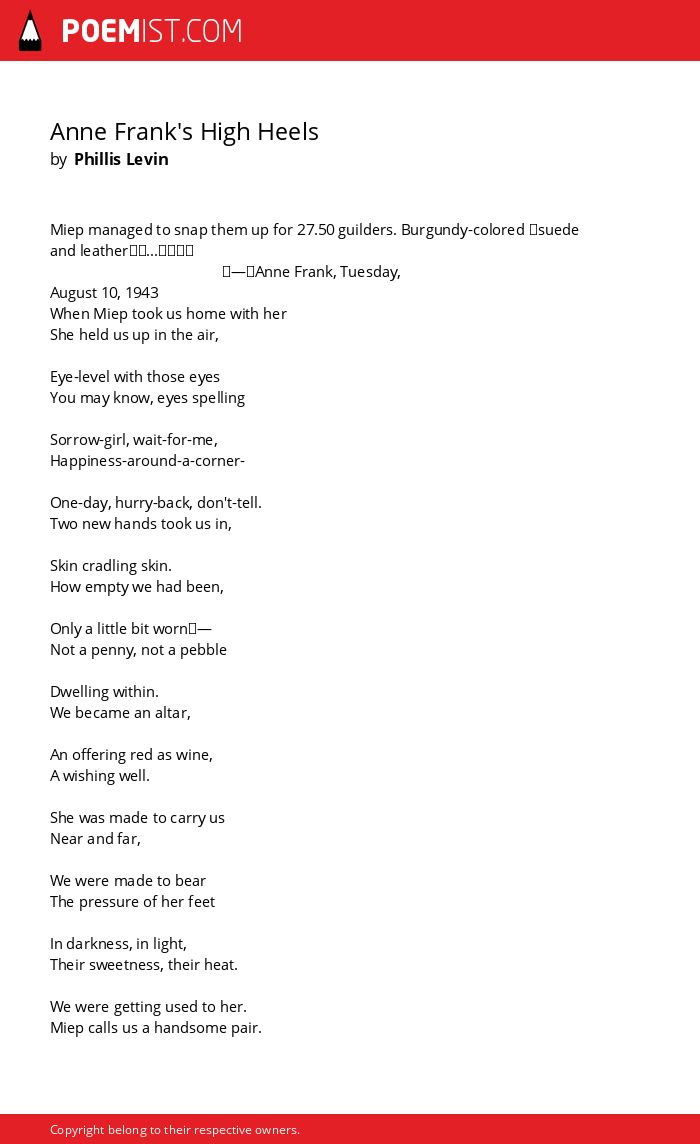 POEMIST.COM

Anne Frank's High Heels
by Phillis Levin

Miep managed to snap them up for 27.50 guilders. Burgundy-colored suede and leather...
—Anne Frank, Tuesday, August 10, 1943
When Miep took us home with her
She held us up in the air,

Eye-level with those eyes
You may know, eyes spelling

Sorrow-girl, wait-for-me,
Happiness-around-a-corner-

One-day, hurry-back, don't-tell.
Two new hands took us in,

Skin cradling skin.
How empty we had been,

Only a little bit worn—
Not a penny, not a pebble

Dwelling within.
We became an altar,

An offering red as wine,
A wishing well.

She was made to carry us
Near and far,

We were made to bear
The pressure of her feet

In darkness, in light,
Their sweetness, their heat.

We were getting used to her.
Miep calls us a handsome pair.

Copyright belong to their respective owners.